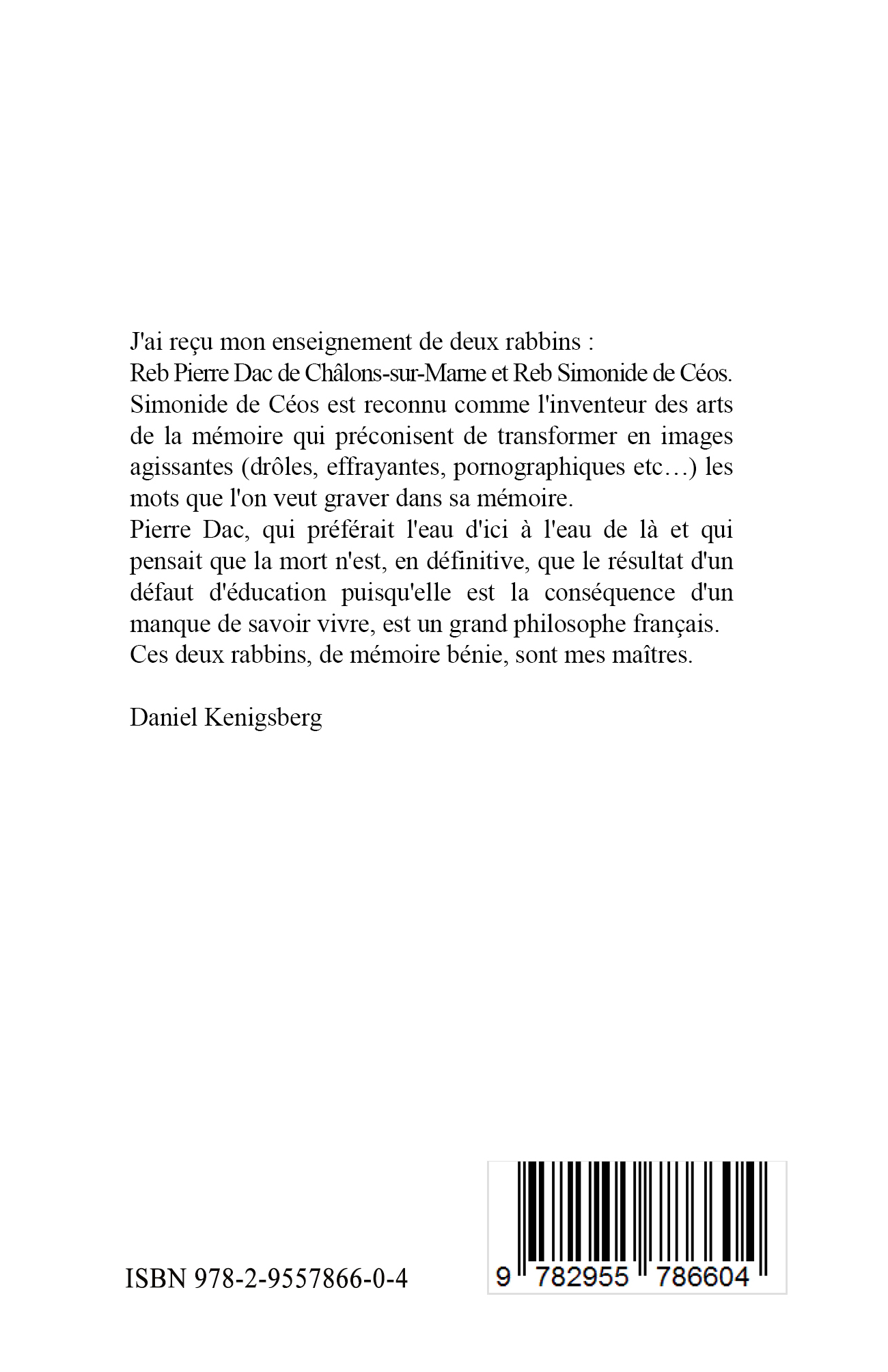 J'ai reçu mon enseignement de deux rabbins :
Reb Pierre Dac de Châlons-sur-Marne et Reb Simonide de Céos.
Simonide de Céos est reconnu comme l'inventeur des arts de la mémoire qui préconisent de transformer en images agissantes (drôles, effrayantes, pornographiques etc…) les mots que l'on veut graver dans sa mémoire.
Pierre Dac, qui préférait l'eau d'ici à l'eau de là et qui pensait que la mort n'est, en définitive, que le résultat d'un défaut d'éducation puisqu'elle est la conséquence d'un manque de savoir vivre, est un grand philosophe français.
Ces deux rabbins, de mémoire bénie, sont mes maîtres.

Daniel Kenigsberg

ISBN 978-2-9557866-0-4

9 782955 786604